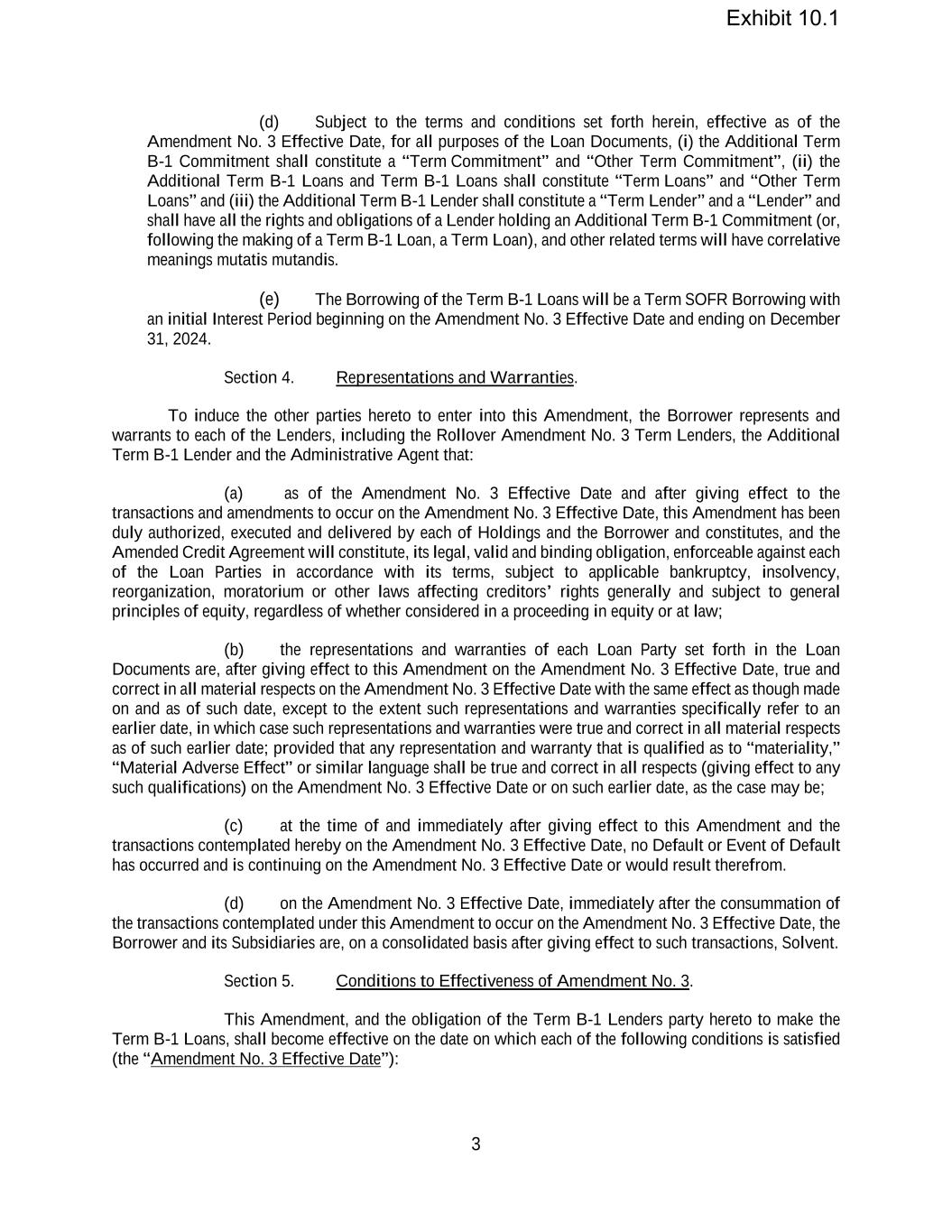 Exhibit 10.1

(d) Subject to the terms and conditions set forth herein, effective as of the Amendment No. 3 Effective Date, for all purposes of the Loan Documents, (i) the Additional Term B-1 Commitment shall constitute a "Term Commitment" and "Other Term Commitment", (ii) the Additional Term B-1 Loans and Term B-1 Loans shall constitute "Term Loans" and "Other Term Loans" and (iii) the Additional Term B-1 Lender shall constitute a "Term Lender" and a "Lender" and shall have all the rights and obligations of a Lender holding an Additional Term B-1 Commitment (or, following the making of a Term B-1 Loan, a Term Loan), and other related terms will have correlative meanings mutatis mutandis.

(e) The Borrowing of the Term B-1 Loans will be a Term SOFR Borrowing with an initial Interest Period beginning on the Amendment No. 3 Effective Date and ending on December 31, 2024.

Section 4. Representations and Warranties.

To induce the other parties hereto to enter into this Amendment, the Borrower represents and warrants to each of the Lenders, including the Rollover Amendment No. 3 Term Lenders, the Additional Term B-1 Lender and the Administrative Agent that:

(a) as of the Amendment No. 3 Effective Date and after giving effect to the transactions and amendments to occur on the Amendment No. 3 Effective Date, this Amendment has been duly authorized, executed and delivered by each of Holdings and the Borrower and constitutes, and the Amended Credit Agreement will constitute, its legal, valid and binding obligation, enforceable against each of the Loan Parties in accordance with its terms, subject to applicable bankruptcy, insolvency, reorganization, moratorium or other laws affecting creditors' rights generally and subject to general principles of equity, regardless of whether considered in a proceeding in equity or at law;

(b) the representations and warranties of each Loan Party set forth in the Loan Documents are, after giving effect to this Amendment on the Amendment No. 3 Effective Date, true and correct in all material respects on the Amendment No. 3 Effective Date with the same effect as though made on and as of such date, except to the extent such representations and warranties specifically refer to an earlier date, in which case such representations and warranties were true and correct in all material respects as of such earlier date; provided that any representation and warranty that is qualified as to "materiality," "Material Adverse Effect" or similar language shall be true and correct in all respects (giving effect to any such qualifications) on the Amendment No. 3 Effective Date or on such earlier date, as the case may be;

(c) at the time of and immediately after giving effect to this Amendment and the transactions contemplated hereby on the Amendment No. 3 Effective Date, no Default or Event of Default has occurred and is continuing on the Amendment No. 3 Effective Date or would result therefrom.

(d) on the Amendment No. 3 Effective Date, immediately after the consummation of the transactions contemplated under this Amendment to occur on the Amendment No. 3 Effective Date, the Borrower and its Subsidiaries are, on a consolidated basis after giving effect to such transactions, Solvent.

Section 5. Conditions to Effectiveness of Amendment No. 3.

This Amendment, and the obligation of the Term B-1 Lenders party hereto to make the Term B-1 Loans, shall become effective on the date on which each of the following conditions is satisfied (the "Amendment No. 3 Effective Date"):

3